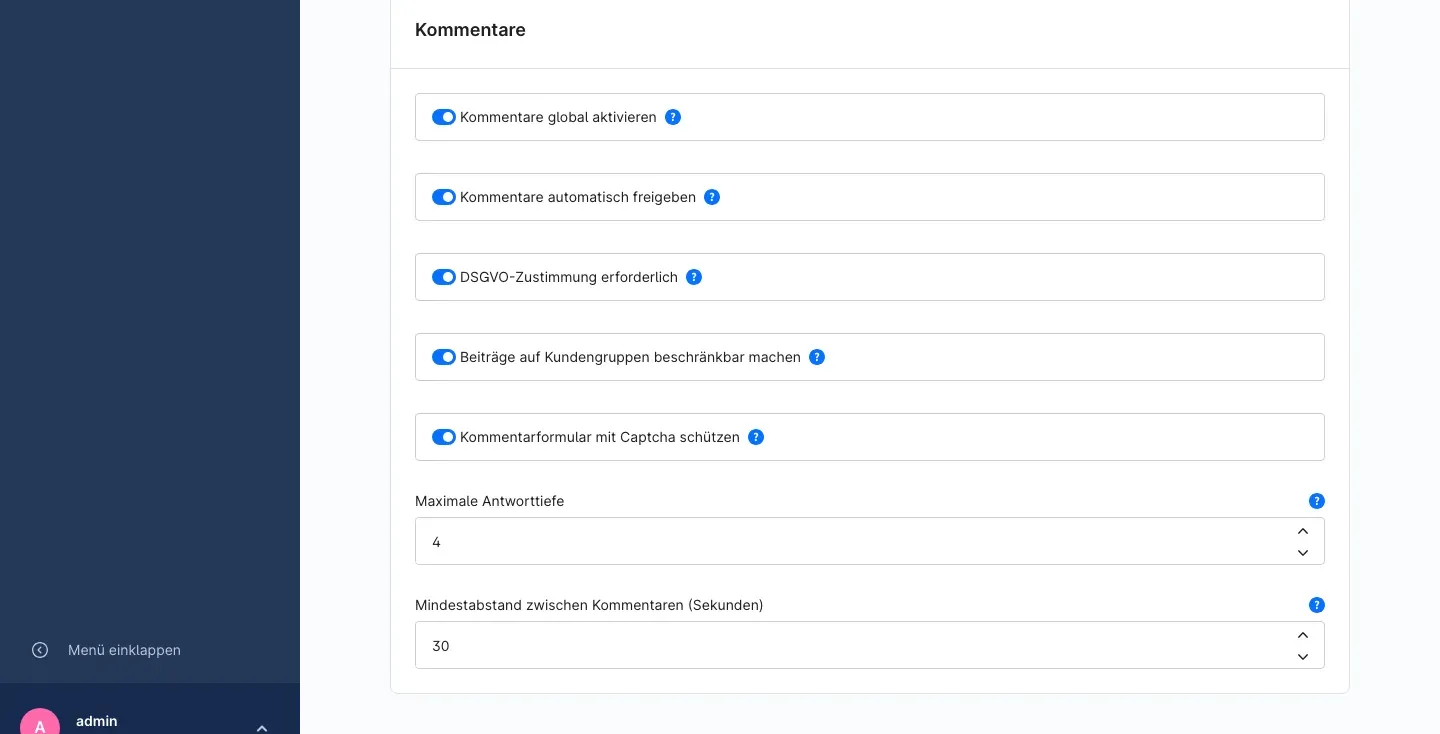 Menü einklappen

A admin

Kommentare

Kommentare global aktivieren ?

Kommentare automatisch freigeben ?

DSGVO-Zustimmung erforderlich ?

Beiträge auf Kundengruppen beschränkbar machen ?

Kommentarformular mit Captcha schützen ?

Maximale Antworttiefe ?

4

Mindestabstand zwischen Kommentaren (Sekunden) ?

30